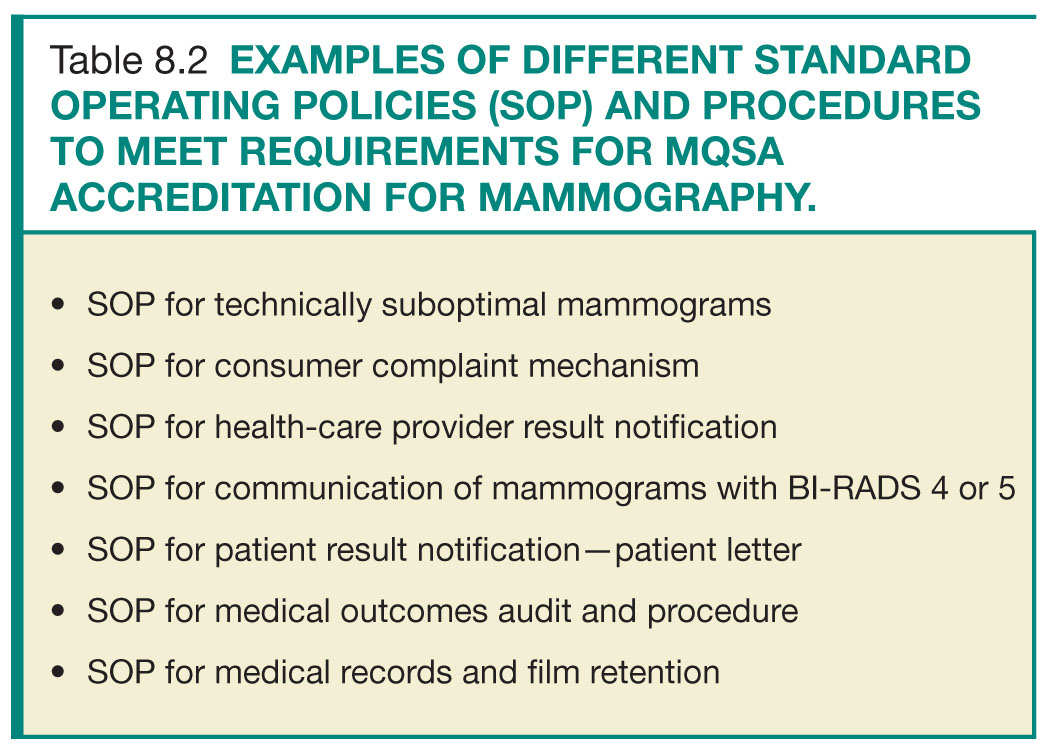 Table 8.2 EXAMPLES OF DIFFERENT STANDARD OPERATING POLICIES (SOP) AND PROCEDURES TO MEET REQUIREMENTS FOR MQSA ACCREDITATION FOR MAMMOGRAPHY.

• SOP for technically suboptimal mammograms
• SOP for consumer complaint mechanism
• SOP for health-care provider result notification
• SOP for communication of mammograms with BI-RADS 4 or 5
• SOP for patient result notification—patient letter
• SOP for medical outcomes audit and procedure
• SOP for medical records and film retention